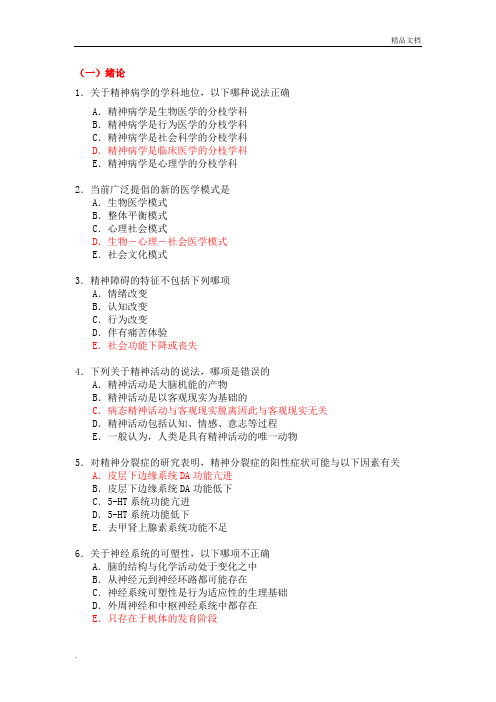 精品文档

（一）绪论

1．关于精神病学的学科地位，以下哪种说法正确
A．精神病学是生物医学的分枝学科
B．精神病学是行为医学的分枝学科
C．精神病学是社会科学的分枝学科
D．精神病学是临床医学的分枝学科
E．精神病学是心理学的分枝学科

2．当前广泛提倡的新的医学模式是
A．生物医学模式
B．整体平衡模式
C．心理社会模式
D．生物－心理－社会医学模式
E．社会文化模式

3．精神障碍的特征不包括下列哪项
A．情绪改变
B．认知改变
C．行为改变
D．伴有痛苦体验
E．社会功能下降或丧失

4．下列关于精神活动的说法，哪项是错误的
A．精神活动是大脑机能的产物
B．精神活动是以客观现实为基础的
C．病态精神活动与客观现实脱离因此与客观现实无关
D．精神活动包括认知、情感、意志等过程
E．一般认为，人类是具有精神活动的唯一动物

5．对精神分裂症的研究表明，精神分裂症的阳性症状可能与以下因素有关
A．皮层下边缘系统 DA 功能亢进
B．皮层下边缘系统 DA 功能低下
C．5-HT 系统功能亢进
D．5-HT 系统功能低下
E．去甲肾上腺素系统功能不足

6．关于神经系统的可塑性，以下哪项不正确
A．脑的结构与化学活动处于变化之中
B．从神经元到神经环路都可能存在
C．神经系统可塑性是行为适应性的生理基础
D．外周神经和中枢神经系统中都存在
E．只存在于机体的发育阶段

.